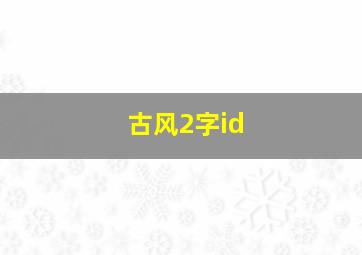 古风2字id